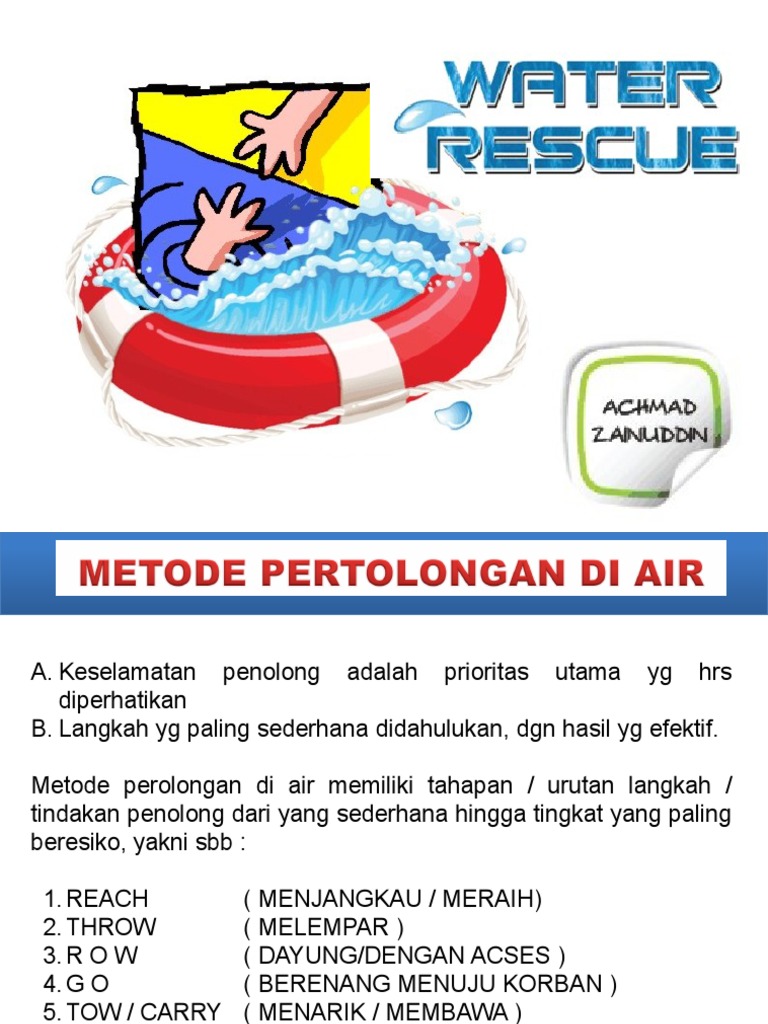 WATER RESCUE

ACHMAD ZAINUDDIN

METODE PERTOLONGAN DI AIR

A. Keselamatan penolong adalah prioritas utama yg hrs diperhatikan
B. Langkah yg paling sederhana didahulukan, dgn hasil yg efektif.

Metode perolongan di air memiliki tahapan / urutan langkah / tindakan penolong dari yang sederhana hingga tingkat yang paling beresiko, yakni sbb :

1. REACH ( MENJANGKAU / MERAIH)
2. THROW ( MELEMPAR )
3. R O W ( DAYUNG/DENGAN ACSES )
4. G O ( BERENANG MENUJU KORBAN )
5. TOW / CARRY ( MENARIK / MEMBAWA )